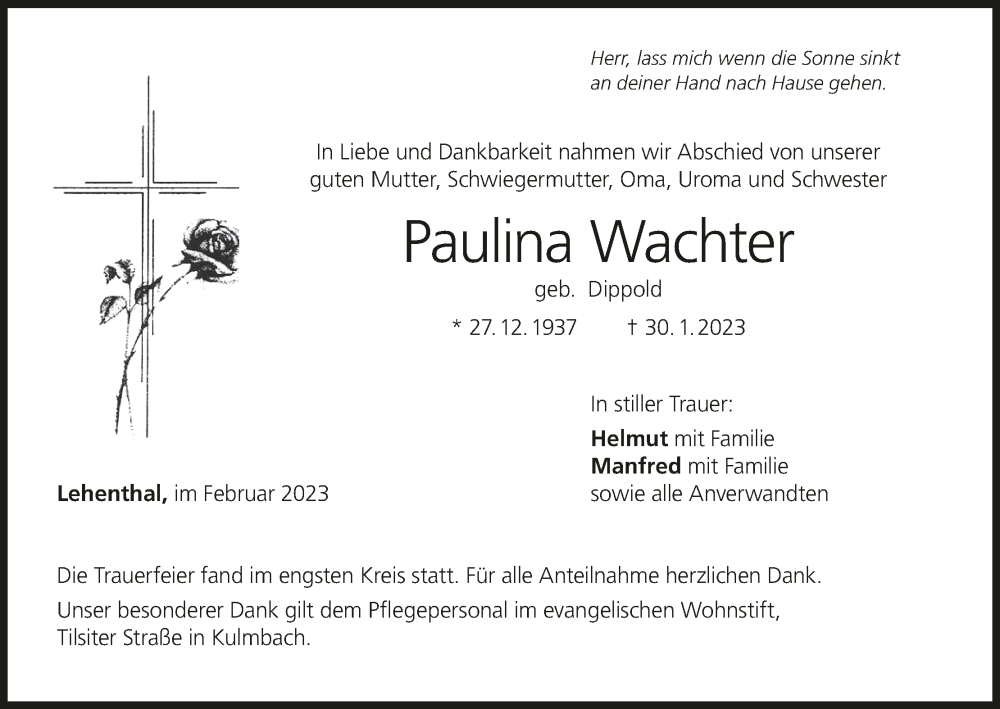 Herr, lass mich wenn die Sonne sinkt
an deiner Hand nach Hause gehen.

In Liebe und Dankbarkeit nahmen wir Abschied von unserer guten Mutter, Schwiegermutter, Oma, Uroma und Schwester

Paulina Wachter

geb. Dippold

* 27. 12. 1937 † 30. 1. 2023

In stiller Trauer:

Helmut mit Familie
Manfred mit Familie
sowie alle Anverwandten

Lehenthal, im Februar 2023

Die Trauerfeier fand im engsten Kreis statt. Für alle Anteilnahme herzlichen Dank.

Unser besonderer Dank gilt dem Pflegepersonal im evangelischen Wohnstift, Tilsiter Straße in Kulmbach.